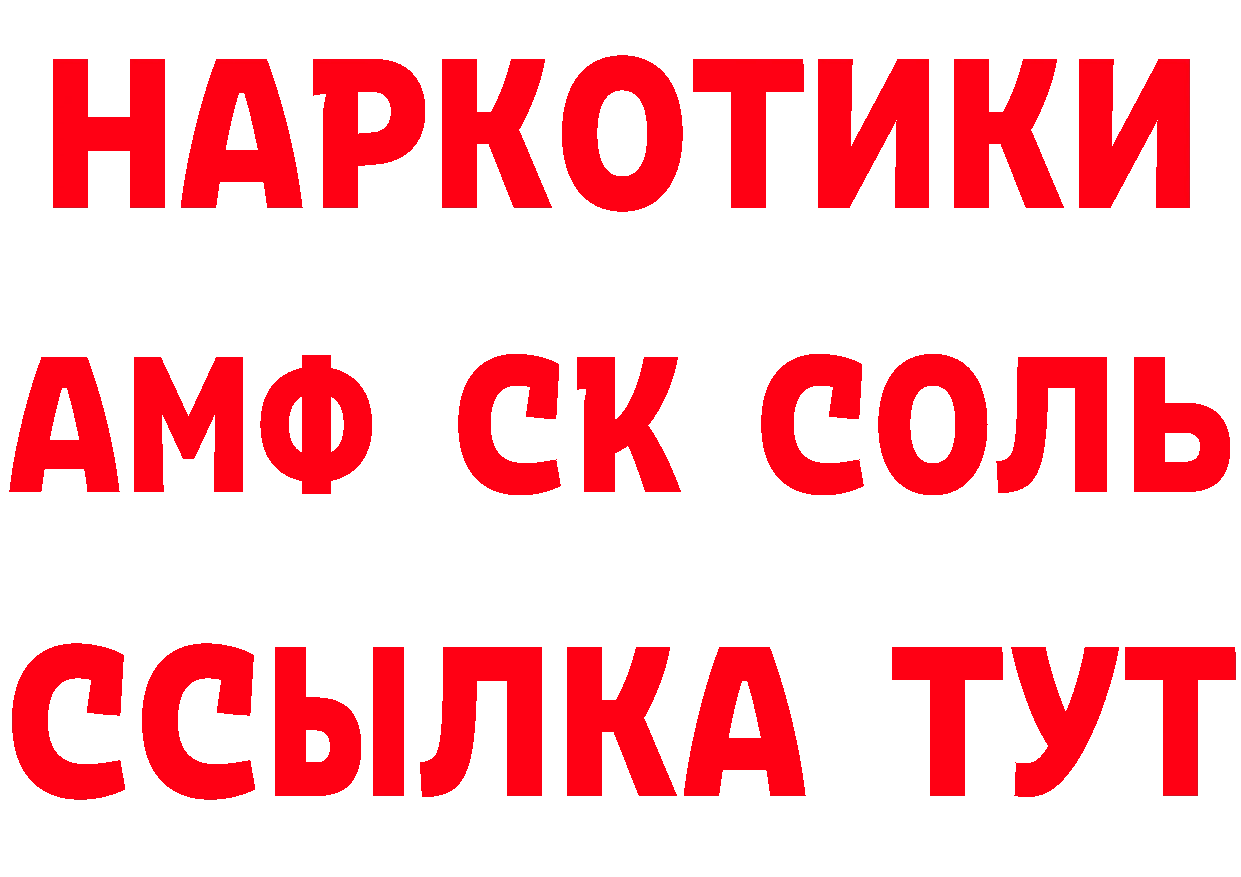 НАРКОТИКИ

АМФ СК СОЛЬ

ССЫЛКА ТУТ